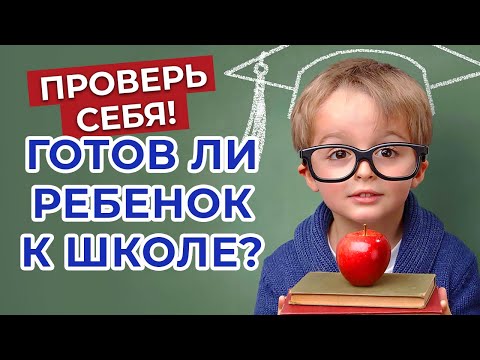 ПРОВЕРЬ СЕБЯ!

ГОТОВ ЛИ РЕБЕНОК К ШКОЛЕ?